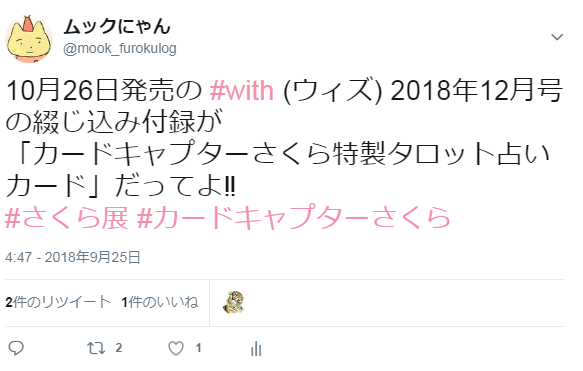 ムックにゃん
@mook_furokulog

10月26日発売の #with (ウィズ) 2018年12月号の綴じ込み付録が
「カードキャプターさくら特製タロット占いカード」だってよ‼
#さくら展 #カードキャプターさくら

4:47 - 2018年9月25日

2件のリツイート 1件のいいね

2 1